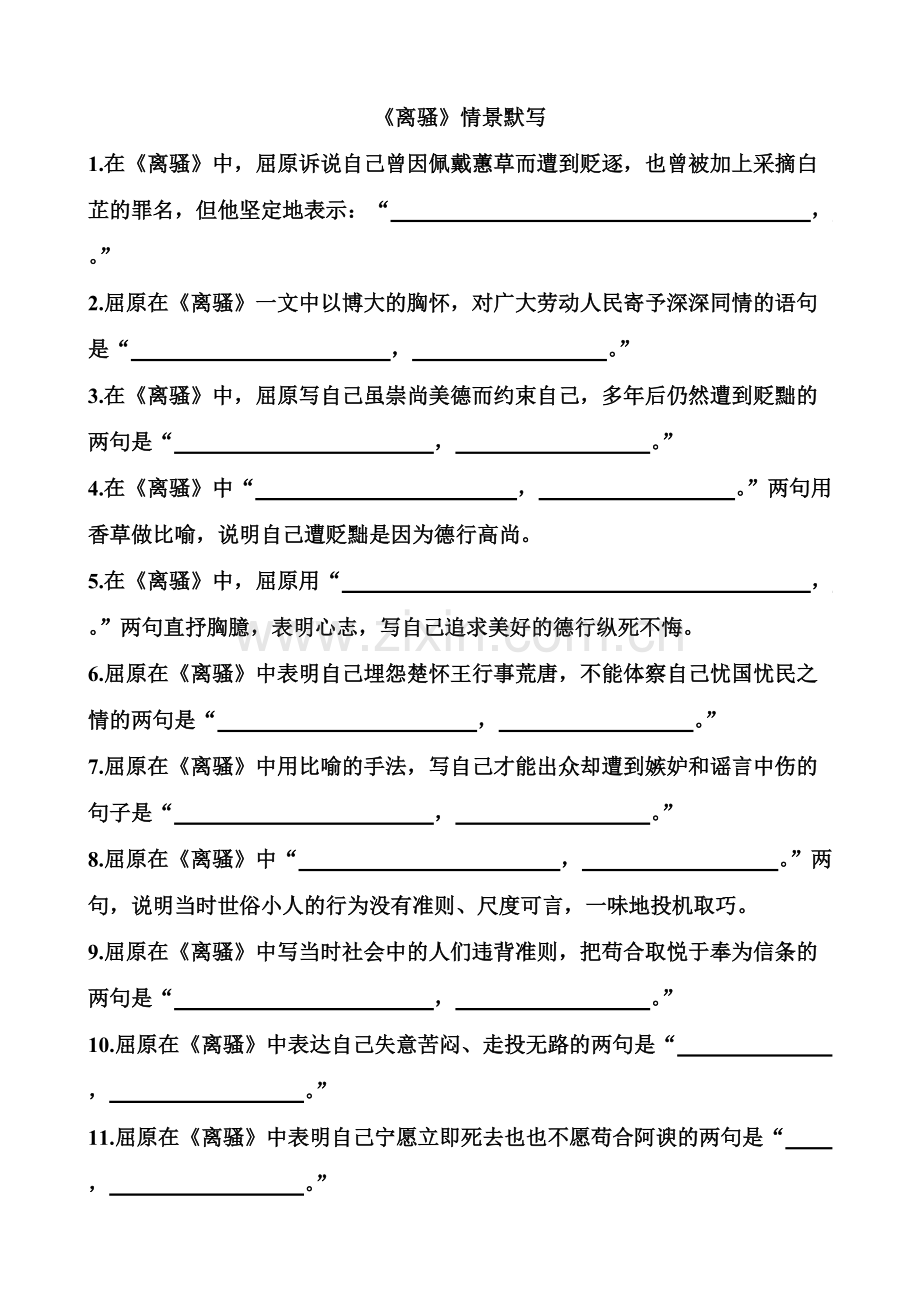 《离骚》情景默写

1.在《离骚》中，屈原诉说自己曾因佩戴蕙草而遭到贬逐，也曾被加上采摘白芷的罪名，但他坚定地表示：“____，____。”

2.屈原在《离骚》一文中以博大的胸怀，对广大劳动人民寄予深深同情的语句是“____，____。”

3.在《离骚》中，屈原写自己虽崇尚美德而约束自己，多年后仍然遭到贬黜的两句是“____，____。”

4.在《离骚》中“____，____。”两句用香草做比喻，说明自己遭贬黜是因为德行高尚。

5.在《离骚》中，屈原用“____，____。”两句直抒胸臆，表明心志，写自己追求美好的德行纵死不悔。

6.屈原在《离骚》中表明自己埋怨楚怀王行事荒唐，不能体察自己忧国忧民之情的两句是“____，____。”

7.屈原在《离骚》中用比喻的手法，写自己才能出众却遭到嫉妒和谣言中伤的句子是“____，____。”

8.屈原在《离骚》中“____，____。”两句，说明当时世俗小人的行为没有准则、尺度可言，一味地投机取巧。

9.屈原在《离骚》中写当时社会中的人们违背准则，把苟合取悦于奉为信条的两句是“____，____。”

10.屈原在《离骚》中表达自己失意苦闷、走投无路的两句是“____，____。”

11.屈原在《离骚》中表明自己宁愿立即死去也也不愿苟合阿谀的两句是“____，____。”

www.zixin.com.cn